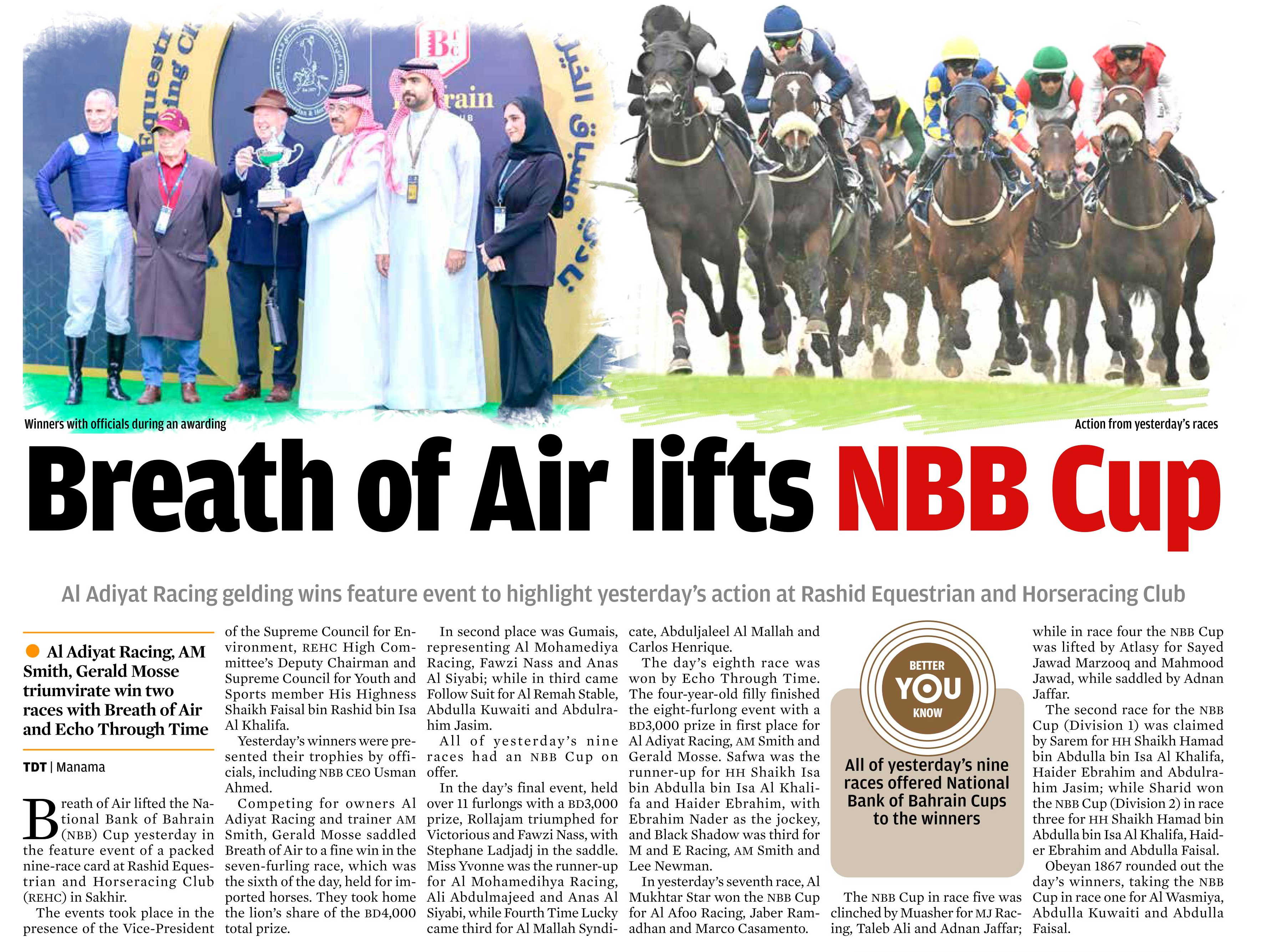 Winners with officials during an awarding

Action from yesterday's races

Breath of Air lifts NBB Cup

Al Adiyat Racing gelding wins feature event to highlight yesterday's action at Rashid Equestrian and Horseracing Club

Al Adiyat Racing, AM Smith, Gerald Mosse triumvirate win two races with Breath of Air and Echo Through Time

TDT | Manama

Breath of Air lifted the National Bank of Bahrain (NBB) Cup yesterday in the feature event of a packed nine-race card at Rashid Equestrian and Horseracing Club (REHC) in Sakhir.

The events took place in the presence of the Vice-President of the Supreme Council for Environment, REHC High Committee's Deputy Chairman and Supreme Council for Youth and Sports member His Highness Shaikh Faisal bin Rashid bin Isa Al Khalifa.

Yesterday's winners were presented their trophies by officials, including NBB CEO Usman Ahmed.

Competing for owners Al Adiyat Racing and trainer AM Smith, Gerald Mosse saddled Breath of Air to a fine win in the seven-furling race, which was the sixth of the day, held for imported horses. They took home the lion's share of the BD4,000 total prize.

In second place was Gumais, representing Al Mohamediya Racing, Fawzi Nass and Anas Al Siyabi; while in third came Follow Suit for Al Remah Stable, Abdulla Kuwaiti and Abdulrahim Jasim.

All of yesterday's nine races had an NBB Cup on offer.

In the day's final event, held over 11 furlongs with a BD3,000 prize, Rollajam triumphed for Victorious and Fawzi Nass, with Stephane Ladjadj in the saddle. Miss Yvonne was the runner-up for Al Mohamedihya Racing, Ali Abdulmajeed and Anas Al Siyabi, while Fourth Time Lucky came third for Al Mallah Syndicate, Abduljaleel Al Mallah and Carlos Henrique.

The day's eighth race was won by Echo Through Time. The four-year-old filly finished the eight-furlong event with a BD3,000 prize in first place for Al Adiyat Racing, AM Smith and Gerald Mosse. Safwa was the runner-up for HH Shaikh Isa bin Abdulla bin Isa Al Khalifa and Haider Ebrahim, with Ebrahim Nader as the jockey, and Black Shadow was third for M and E Racing, AM Smith and Lee Newman.

In yesterday's seventh race, Al Mukhtar Star won the NBB Cup for Al Afoo Racing, Jaber Ramadhan and Marco Casamento.

BETTER YOU KNOW

All of yesterday's nine races offered National Bank of Bahrain Cups to the winners

The NBB Cup in race five was clinched by Muasher for MJ Racing, Taleb Ali and Adnan Jaffar; while in race four the NBB Cup was lifted by Atlasy for Sayed Jawad Marzooq and Mahmood Jawad, while saddled by Adnan Jaffar.

The second race for the NBB Cup (Division 1) was claimed by Sarem for HH Shaikh Hamad bin Abdulla bin Isa Al Khalifa, Haider Ebrahim and Abdulrahim Jasim; while Sharid won the NBB Cup (Division 2) in race three for HH Shaikh Hamad bin Abdulla bin Isa Al Khalifa, Haider Ebrahim and Abdulla Faisal.

Obeyan 1867 rounded out the day's winners, taking the NBB Cup in race one for Al Wasmiya, Abdulla Kuwaiti and Abdulla Faisal.